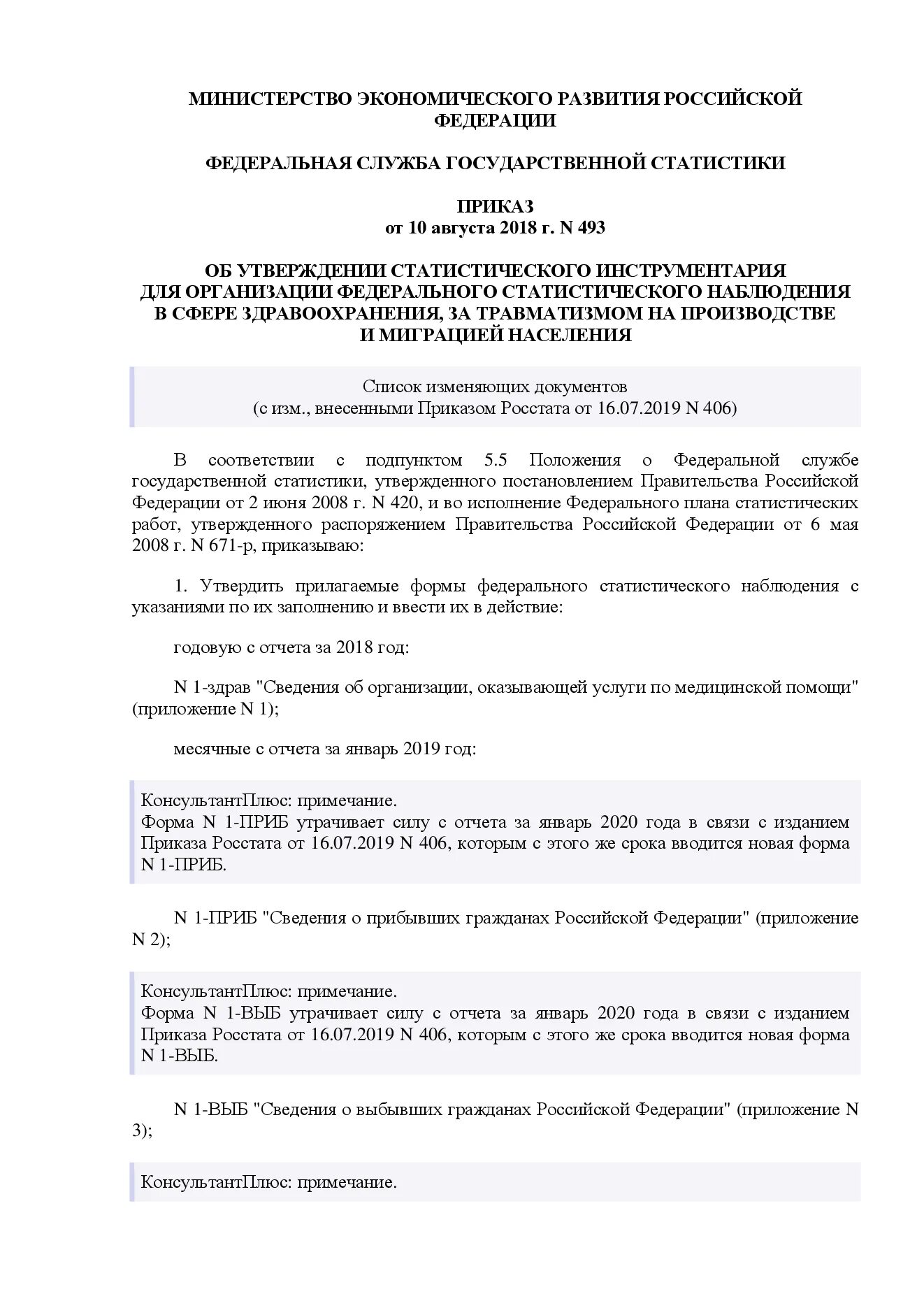 МИНИСТЕРСТВО ЭКОНОМИЧЕСКОГО РАЗВИТИЯ РОССИЙСКОЙ ФЕДЕРАЦИИ

ФЕДЕРАЛЬНАЯ СЛУЖБА ГОСУДАРСТВЕННОЙ СТАТИСТИКИ

ПРИКАЗ
от 10 августа 2018 г. N 493

ОБ УТВЕРЖДЕНИИ СТАТИСТИЧЕСКОГО ИНСТРУМЕНТАРИЯ ДЛЯ ОРГАНИЗАЦИИ ФЕДЕРАЛЬНОГО СТАТИСТИЧЕСКОГО НАБЛЮДЕНИЯ В СФЕРЕ ЗДРАВООХРАНЕНИЯ, ЗА ТРАВМАТИЗМОМ НА ПРОИЗВОДСТВЕ И МИГРАЦИЕЙ НАСЕЛЕНИЯ

Список изменяющих документов
(с изм., внесенными Приказом Росстата от 16.07.2019 N 406)

В соответствии с подпунктом 5.5 Положения о Федеральной службе государственной статистики, утвержденного постановлением Правительства Российской Федерации от 2 июня 2008 г. N 420, и во исполнение Федерального плана статистических работ, утвержденного распоряжением Правительства Российской Федерации от 6 мая 2008 г. N 671-р, приказываю:

1. Утвердить прилагаемые формы федерального статистического наблюдения с указаниями по их заполнению и ввести их в действие:

годовую с отчета за 2018 год:

N 1-здрав "Сведения об организации, оказывающей услуги по медицинской помощи" (приложение N 1);

месячные с отчета за январь 2019 год:

КонсультантПлюс: примечание.
Форма N 1-ПРИБ утрачивает силу с отчета за январь 2020 года в связи с изданием Приказа Росстата от 16.07.2019 N 406, которым с этого же срока вводится новая форма N 1-ПРИБ.

N 1-ПРИБ "Сведения о прибывших гражданах Российской Федерации" (приложение N 2);

КонсультантПлюс: примечание.
Форма N 1-ВЫБ утрачивает силу с отчета за январь 2020 года в связи с изданием Приказа Росстата от 16.07.2019 N 406, которым с этого же срока вводится новая форма N 1-ВЫБ.

N 1-ВЫБ "Сведения о выбывших гражданах Российской Федерации" (приложение N 3);

КонсультантПлюс: примечание.